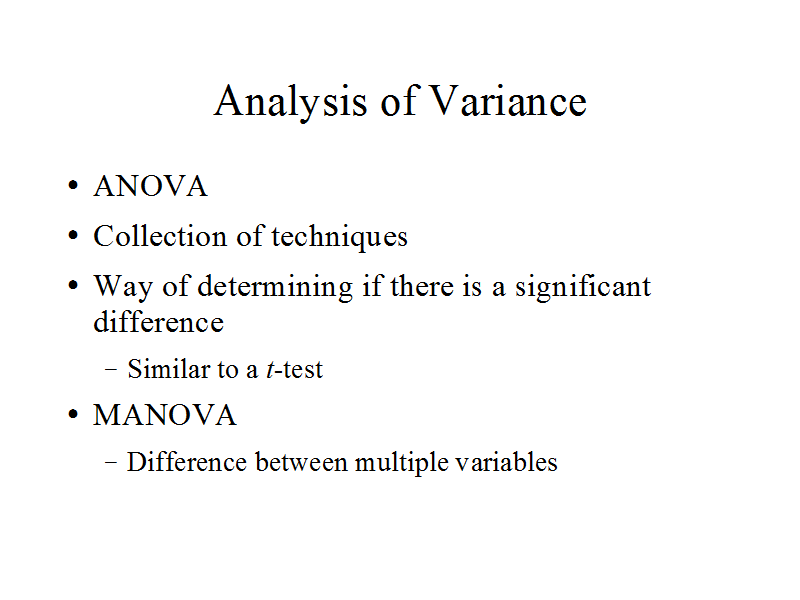 Analysis of Variance

• ANOVA
• Collection of techniques
• Way of determining if there is a significant difference
- Similar to a t-test
• MANOVA
- Difference between multiple variables